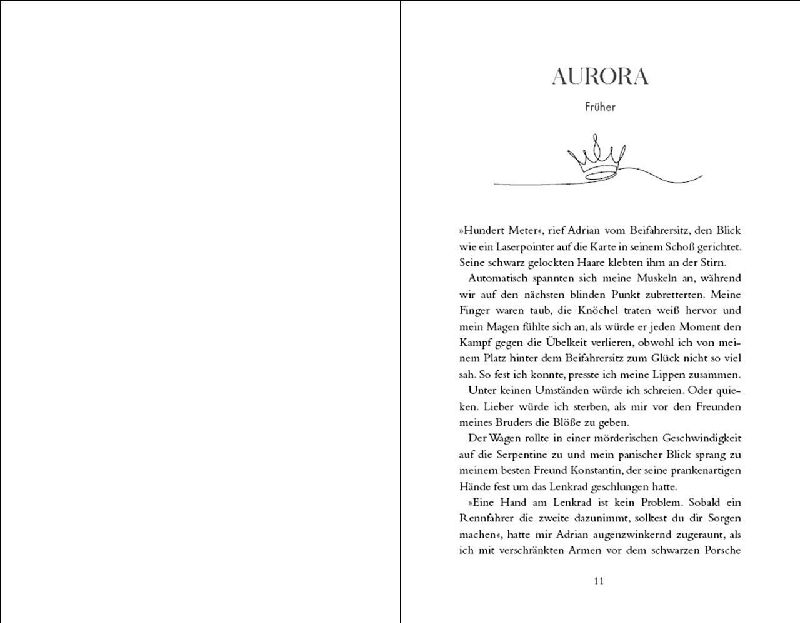 AURORA

Früher

»Hundert Meter«, rief Adrian vom Beifahrersitz, den Blick wie ein Laserpointer auf die Karte in seinem Schoß gerichtet. Seine schwarz gelockten Haare klebten ihm an der Stirn.

Automatisch spannten sich meine Muskeln an, während wir auf den nächsten blinden Punkt zubretterten. Meine Finger waren taub, die Knöchel traten weiß hervor und mein Magen fühlte sich an, als würde er jeden Moment den Kampf gegen die Übelkeit verlieren, obwohl ich von meinem Platz hinter dem Beifahrersitz zum Glück nicht so viel sah. So fest ich konnte, presste ich meine Lippen zusammen.

Unter keinen Umständen würde ich schreien. Oder quieken. Lieber würde ich sterben, als mir vor den Freunden meines Bruders die Blöße zu geben.

Der Wagen rollte in einer mörderischen Geschwindigkeit auf die Serpentine zu und mein panischer Blick sprang zu meinem besten Freund Konstantin, der seine prankenartigen Hände fest um das Lenkrad geschlungen hatte.

»Eine Hand am Lenkrad ist kein Problem. Sobald ein Rennfahrer die zweite dazunimmt, solltest du dir Sorgen machen«, hatte mir Adrian augenzwinkernd zugeraunt, als ich mit verschränkten Armen vor dem schwarzen Porsche

11